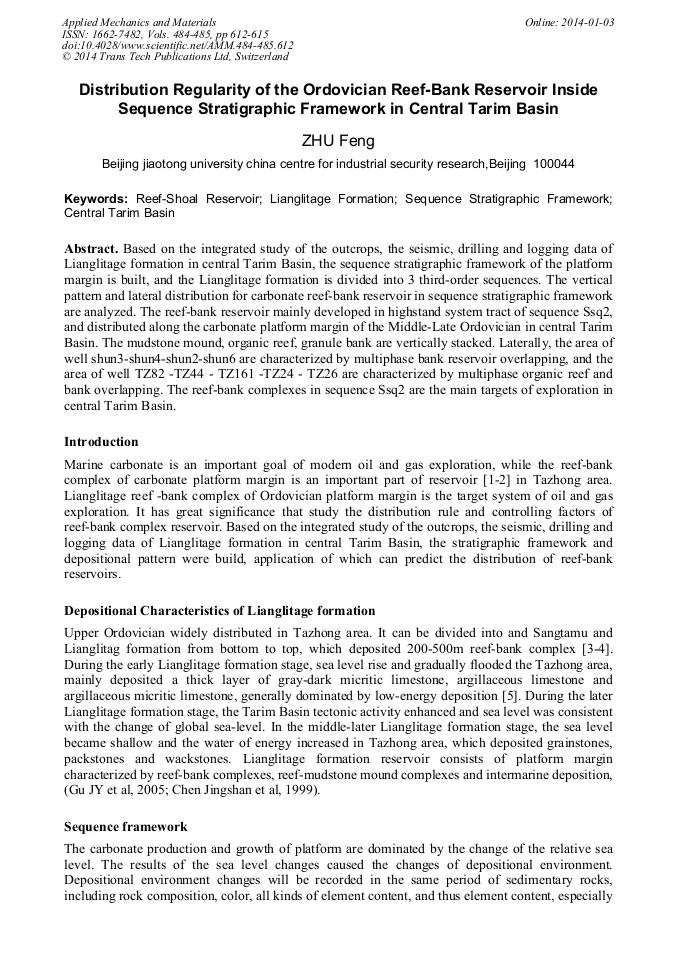 Applied Mechanics and Materials
ISSN: 1662-7482, Vols. 484-485, pp 612-615
doi:10.4028/www.scientific.net/AMM.484-485.612
© 2014 Trans Tech Publications Ltd, Switzerland

Online: 2014-01-03

Distribution Regularity of the Ordovician Reef-Bank Reservoir Inside Sequence Stratigraphic Framework in Central Tarim Basin

ZHU Feng

Beijing jiaotong university china centre for industrial security research,Beijing 100044

Keywords: Reef-Shoal Reservoir; Lianglitage Formation; Sequence Stratigraphic Framework; Central Tarim Basin

Abstract. Based on the integrated study of the outcrops, the seismic, drilling and logging data of Lianglitage formation in central Tarim Basin, the sequence stratigraphic framework of the platform margin is built, and the Lianglitage formation is divided into 3 third-order sequences. The vertical pattern and lateral distribution for carbonate reef-bank reservoir in sequence stratigraphic framework are analyzed. The reef-bank reservoir mainly developed in highstand system tract of sequence Ssq2, and distributed along the carbonate platform margin of the Middle-Late Ordovician in central Tarim Basin. The mudstone mound, organic reef, granule bank are vertically stacked. Laterally, the area of well shun3-shun4-shun2-shun6 are characterized by multiphase bank reservoir overlapping, and the area of well TZ82 -TZ44 - TZ161 -TZ24 - TZ26 are characterized by multiphase organic reef and bank overlapping. The reef-bank complexes in sequence Ssq2 are the main targets of exploration in central Tarim Basin.

Introduction

Marine carbonate is an important goal of modern oil and gas exploration, while the reef-bank complex of carbonate platform margin is an important part of reservoir [1-2] in Tazhong area. Lianglitage reef -bank complex of Ordovician platform margin is the target system of oil and gas exploration. It has great significance that study the distribution rule and controlling factors of reef-bank complex reservoir. Based on the integrated study of the outcrops, the seismic, drilling and logging data of Lianglitage formation in central Tarim Basin, the stratigraphic framework and depositional pattern were build, application of which can predict the distribution of reef-bank reservoirs.

Depositional Characteristics of Lianglitage formation

Upper Ordovician widely distributed in Tazhong area. It can be divided into and Sangtamu and Lianglitag formation from bottom to top, which deposited 200-500m reef-bank complex [3-4]. During the early Lianglitage formation stage, sea level rise and gradually flooded the Tazhong area, mainly deposited a thick layer of gray-dark micritic limestone, argillaceous limestone and argillaceous micritic limestone, generally dominated by low-energy deposition [5]. During the later Lianglitage formation stage, the Tarim Basin tectonic activity enhanced and sea level was consistent with the change of global sea-level. In the middle-later Lianglitage formation stage, the sea level became shallow and the water of energy increased in Tazhong area, which deposited grainstones, packstones and wackstones. Lianglitage formation reservoir consists of platform margin characterized by reef-bank complexes, reef-mudstone mound complexes and intermarine deposition, (Gu JY et al, 2005; Chen Jingshan et al, 1999).

Sequence framework

The carbonate production and growth of platform are dominated by the change of the relative sea level. The results of the sea level changes caused the changes of depositional environment. Depositional environment changes will be recorded in the same period of sedimentary rocks, including rock composition, color, all kinds of element content, and thus element content, especially